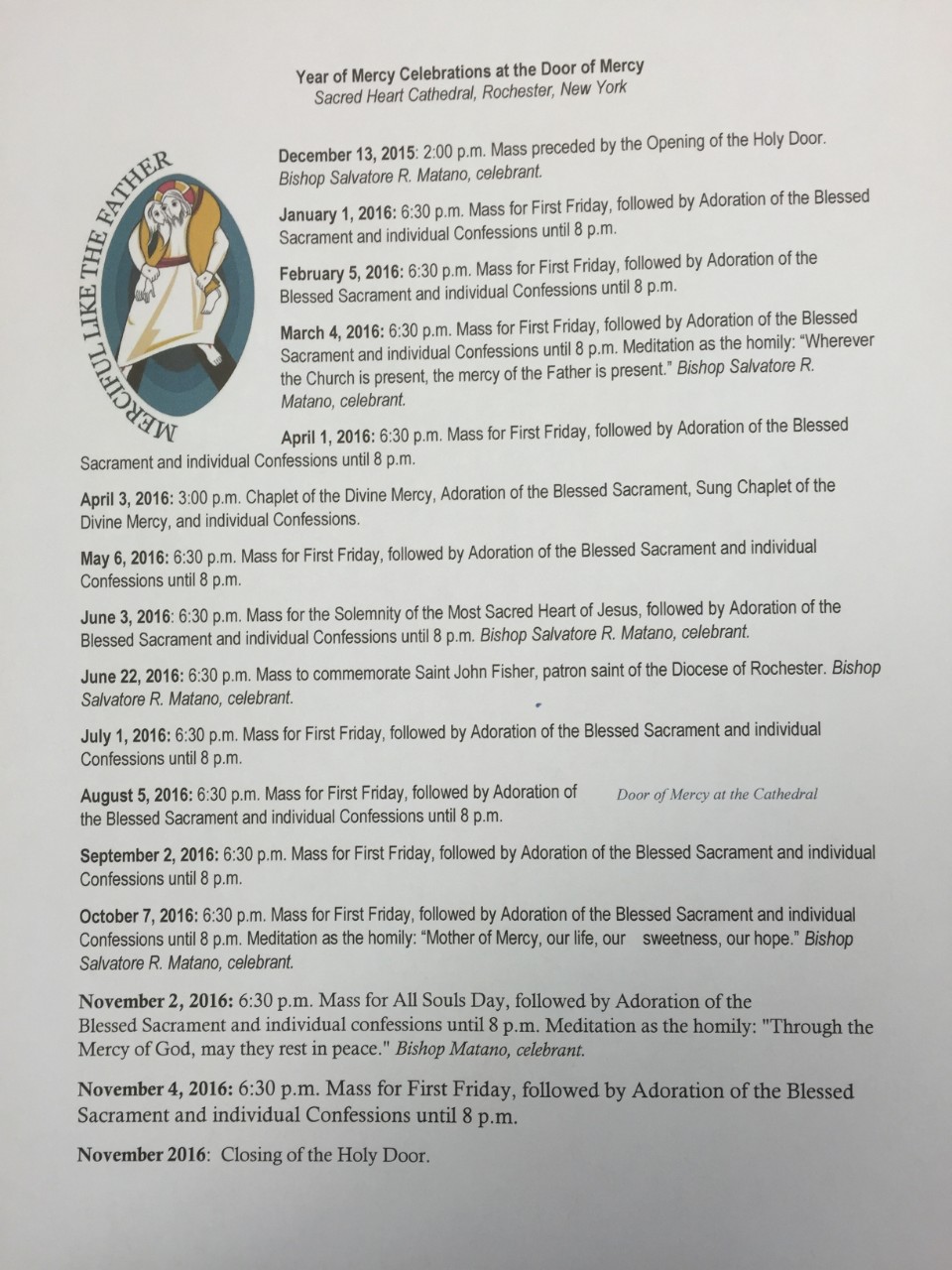 Year of Mercy Celebrations at the Door of Mercy
Sacred Heart Cathedral, Rochester, New York

MERCIFUL LIKE THE FATHER

December 13, 2015: 2:00 p.m. Mass preceded by the Opening of the Holy Door. Bishop Salvatore R. Matano, celebrant.

January 1, 2016: 6:30 p.m. Mass for First Friday, followed by Adoration of the Blessed Sacrament and individual Confessions until 8 p.m.

February 5, 2016: 6:30 p.m. Mass for First Friday, followed by Adoration of the Blessed Sacrament and individual Confessions until 8 p.m.

March 4, 2016: 6:30 p.m. Mass for First Friday, followed by Adoration of the Blessed Sacrament and individual Confessions until 8 p.m. Meditation as the homily: "Wherever the Church is present, the mercy of the Father is present." Bishop Salvatore R. Matano, celebrant.

April 1, 2016: 6:30 p.m. Mass for First Friday, followed by Adoration of the Blessed Sacrament and individual Confessions until 8 p.m.

April 3, 2016: 3:00 p.m. Chaplet of the Divine Mercy, Adoration of the Blessed Sacrament, Sung Chaplet of the Divine Mercy, and individual Confessions.

May 6, 2016: 6:30 p.m. Mass for First Friday, followed by Adoration of the Blessed Sacrament and individual Confessions until 8 p.m.

June 3, 2016: 6:30 p.m. Mass for the Solemnity of the Most Sacred Heart of Jesus, followed by Adoration of the Blessed Sacrament and individual Confessions until 8 p.m. Bishop Salvatore R. Matano, celebrant.

June 22, 2016: 6:30 p.m. Mass to commemorate Saint John Fisher, patron saint of the Diocese of Rochester. Bishop Salvatore R. Matano, celebrant.

July 1, 2016: 6:30 p.m. Mass for First Friday, followed by Adoration of the Blessed Sacrament and individual Confessions until 8 p.m.

August 5, 2016: 6:30 p.m. Mass for First Friday, followed by Adoration of the Blessed Sacrament and individual Confessions until 8 p.m.

Door of Mercy at the Cathedral

September 2, 2016: 6:30 p.m. Mass for First Friday, followed by Adoration of the Blessed Sacrament and individual Confessions until 8 p.m.

October 7, 2016: 6:30 p.m. Mass for First Friday, followed by Adoration of the Blessed Sacrament and individual Confessions until 8 p.m. Meditation as the homily: "Mother of Mercy, our life, our sweetness, our hope." Bishop Salvatore R. Matano, celebrant.

November 2, 2016: 6:30 p.m. Mass for All Souls Day, followed by Adoration of the Blessed Sacrament and individual confessions until 8 p.m. Meditation as the homily: "Through the Mercy of God, may they rest in peace." Bishop Matano, celebrant.

November 4, 2016: 6:30 p.m. Mass for First Friday, followed by Adoration of the Blessed Sacrament and individual Confessions until 8 p.m.

November 2016: Closing of the Holy Door.